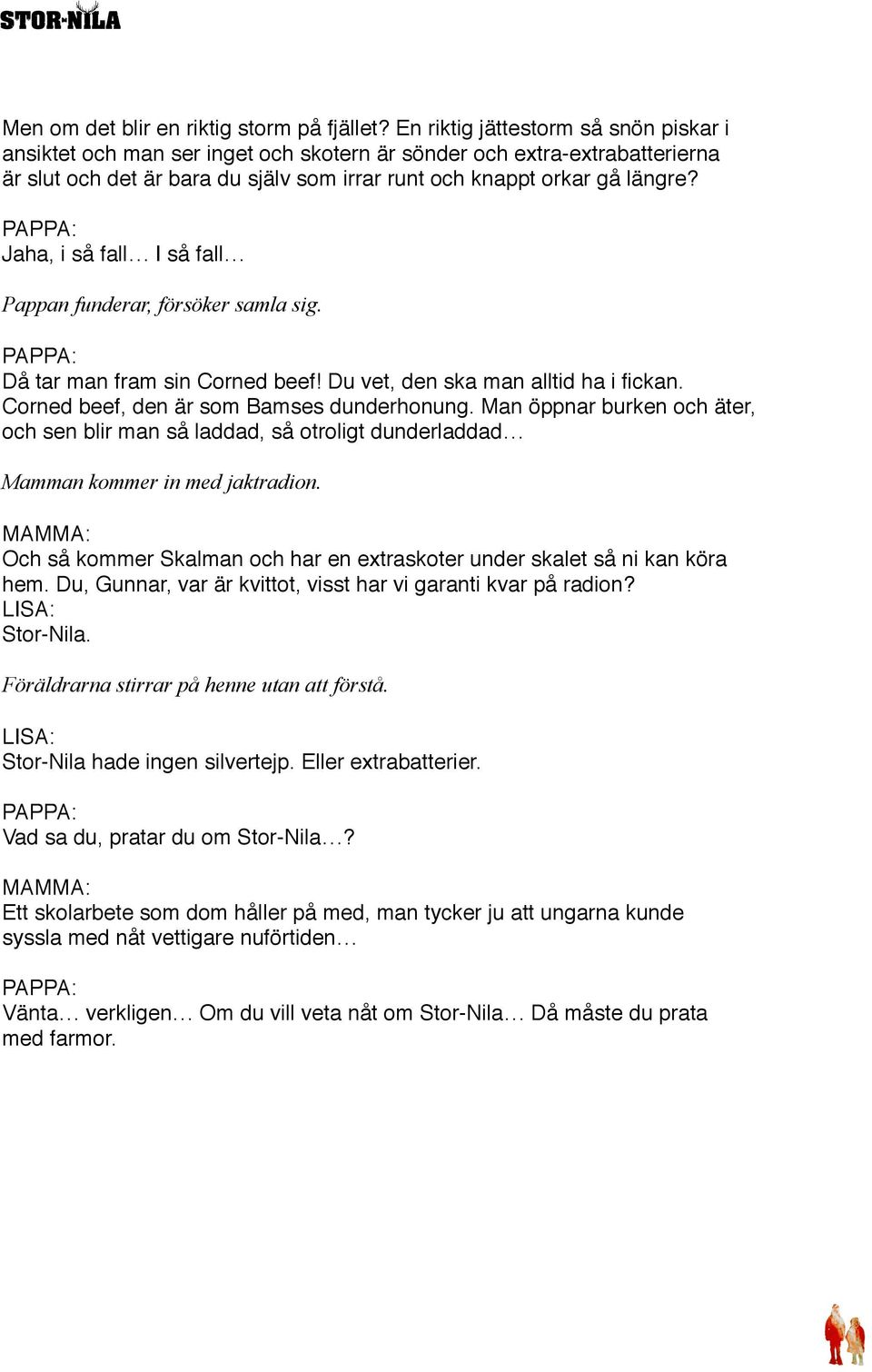 STOR-NILA

Men om det blir en riktig storm på fjället? En riktig jättestorm så snön piskar i ansiktet och man ser inget och skotern är sönder och extra-extrabatterierna är slut och det är bara du själv som irrar runt och knappt orkar gå längre?

PAPPA:
Jaha, i så fall… I så fall…

Pappan funderar, försöker samla sig.

PAPPA:
Då tar man fram sin Corned beef! Du vet, den ska man alltid ha i fickan. Corned beef, den är som Bamses dunderhonung. Man öppnar burken och äter, och sen blir man så laddad, så otroligt dunderladdad…

Mamman kommer in med jaktradion.

MAMMA:
Och så kommer Skalman och har en extraskoter under skalet så ni kan köra hem. Du, Gunnar, var är kvittot, visst har vi garanti kvar på radion?
LISA:
Stor-Nila.

Föräldrarna stirrar på henne utan att förstå.

LISA:
Stor-Nila hade ingen silvertejp. Eller extrabatterier.

PAPPA:
Vad sa du, pratar du om Stor-Nila…?

MAMMA:
Ett skolarbete som dom håller på med, man tycker ju att ungarna kunde syssla med nåt vettigare nuförtiden…

PAPPA:
Vänta… verkligen… Om du vill veta nåt om Stor-Nila… Då måste du prata med farmor.